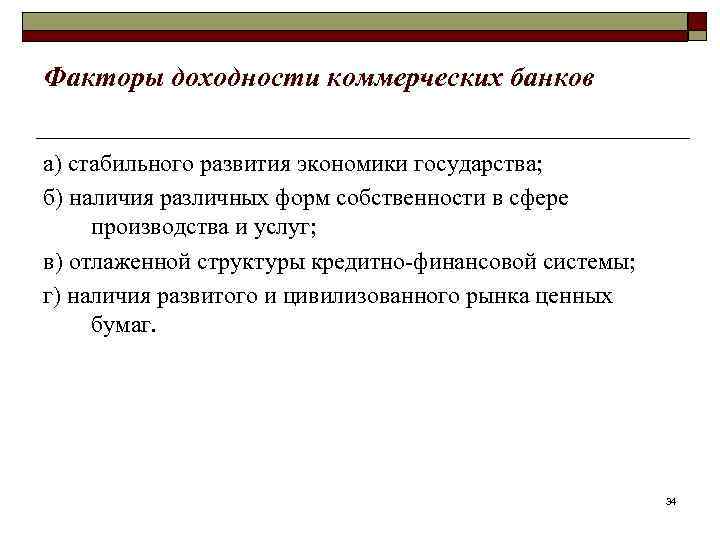 Факторы доходности коммерческих банков

а) стабильного развития экономики государства;

б) наличия различных форм собственности в сфере производства и услуг;

в) отлаженной структуры кредитно-финансовой системы;

г) наличия развитого и цивилизованного рынка ценных бумаг.

34